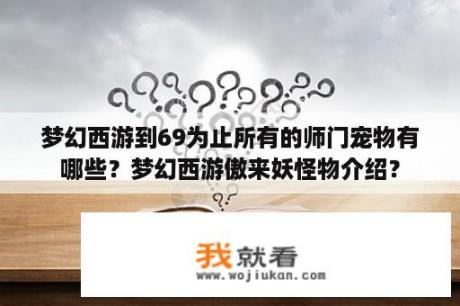 梦幻西游到69为止所有的师门宠物有哪些？梦幻西游傲来妖怪物介绍？

我就看
www.wojiukan.com